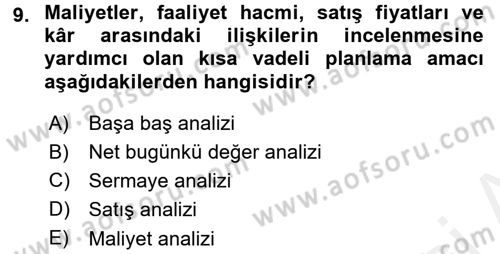 9. Maliyetler, faaliyet hacmi, satış fiyatları ve kâr arasındaki ilişkilerin incelenmesine yardımcı olan kısa vadeli planlama amacı aşağıdakilerden hangisidir?

A) Başa baş analizi
B) Net bugünkü değer analizi
C) Sermaye analizi
D) Satış analizi
E) Maliyet analizi

www.aofsoru.com
www.aofsoru.com
www.aofsoru.com
www.aofsoru.com